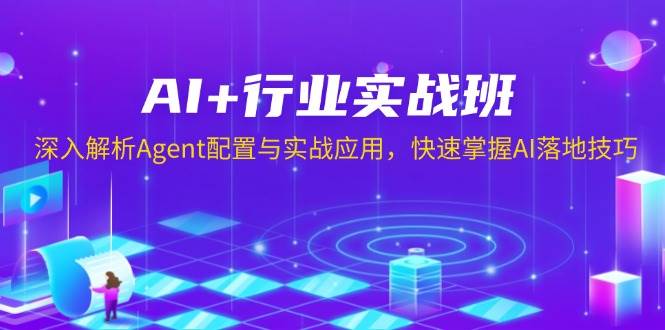 AI+行业实战班

深入解析Agent配置与实战应用，快速掌握AI落地技巧